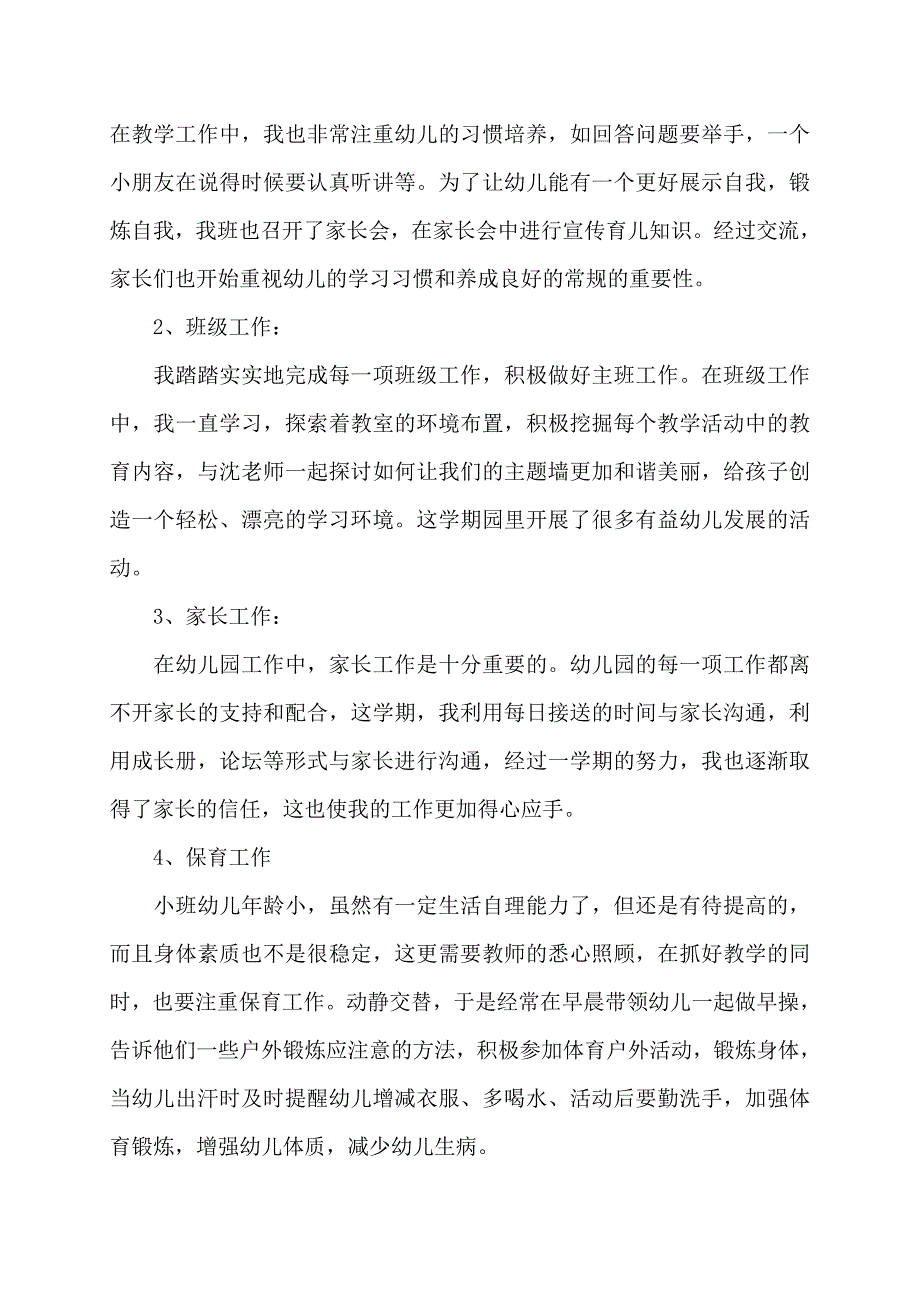 在教学工作中，我也非常注重幼儿的习惯培养，如回答问题要举手，一个小朋友在说得时候要认真听讲等。为了让幼儿能有一个更好展示自我，锻炼自我，我班也召开了家长会，在家长会中进行宣传育儿知识。经过交流，家长们也开始重视幼儿的学习习惯和养成良好的常规的重要性。

2、班级工作：

我踏踏实实地完成每一项班级工作，积极做好主班工作。在班级工作中，我一直学习，探索着教室的环境布置，积极挖掘每个教学活动中的教育内容，与沈老师一起探讨如何让我们的主题墙更加和谐美丽，给孩子创造一个轻松、漂亮的学习环境。这学期园里开展了很多有益幼儿发展的活动。

3、家长工作：

在幼儿园工作中，家长工作是十分重要的。幼儿园的每一项工作都离不开家长的支持和配合，这学期，我利用每日接送的时间与家长沟通，利用成长册，论坛等形式与家长进行沟通，经过一学期的努力，我也逐渐取得了家长的信任，这也使我的工作更加得心应手。

4、保育工作

小班幼儿年龄小，虽然有一定生活自理能力了，但还是有待提高的，而且身体素质也不是很稳定，这更需要教师的悉心照顾，在抓好教学的同时，也要注重保育工作。动静交替，于是经常在早晨带领幼儿一起做早操，告诉他们一些户外锻炼应注意的方法，积极参加体育户外活动，锻炼身体，当幼儿出汗时及时提醒幼儿增减衣服、多喝水、活动后要勤洗手，加强体育锻炼，增强幼儿体质，减少幼儿生病。